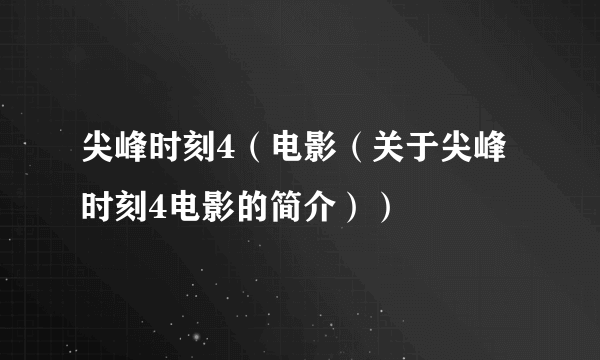 尖峰时刻4（电影（关于尖峰时刻4电影的简介））